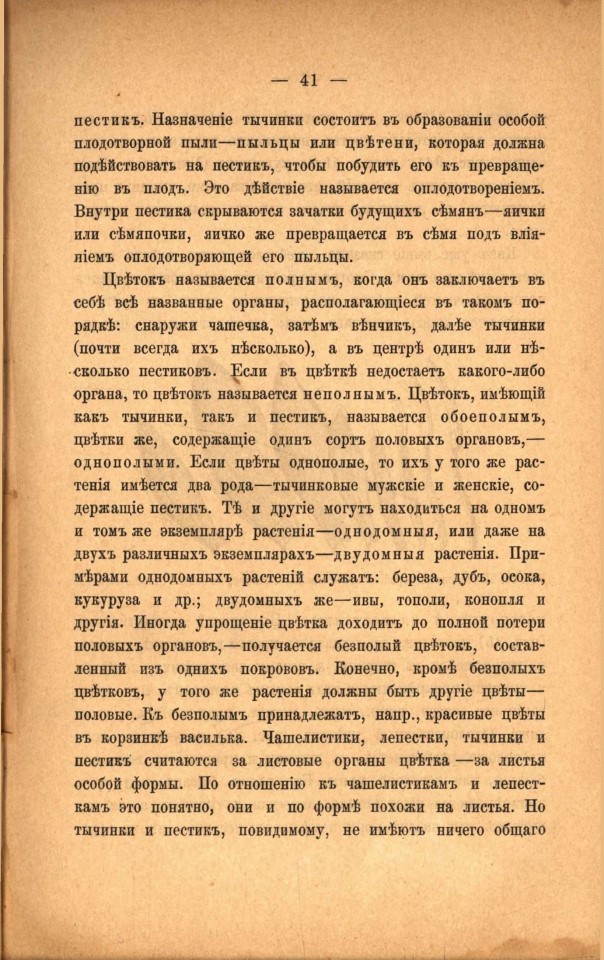 — 41 —

пестикъ. Назначеніе тычинки состоитъ въ образованіи особой плодотворной пыли—пыльцы или цвѣтени, которая должна подѣйствовать на пестикъ, чтобы побудить его къ превращенію въ плодъ. Это дѣйствіе называется оплодотвореніемъ. Внутри пестика скрываются зачатки будущихъ сѣмянъ—яички или сѣмяпочки, яичко же превращается въ сѣмя подъ вліяніемъ оплодотворяющей его пыльцы.

Цвѣтокъ называется полнымъ, когда онъ заключаетъ въ себѣ всѣ названные органы, располагающіеся въ такомъ порядкѣ: снаружи чашечка, затѣмъ вѣнчикъ, далѣе тычинки (почти всегда ихъ нѣсколько), а въ центрѣ одинъ или нѣсколько пестиковъ. Если въ цвѣткѣ недостаетъ какого-либо органа, то цвѣтокъ называется неполнымъ. Цвѣтокъ, имѣющій какъ тычинки, такъ и пестикъ, называется обоеполымъ, цвѣтки же, содержащіе одинъ сортъ половыхъ органовъ,—однополыми. Если цвѣты однополые, то ихъ у того же растенія имѣется два рода—тычинковые мужскіе и женскіе, содержащіе пестикъ. Тѣ и другіе могутъ находиться на одномъ и томъ же экземплярѣ растенія—однодомныя, или даже на двухъ различныхъ экземплярахъ—двудомныя растенія. Примѣрами однодомныхъ растеній служатъ: береза, дубъ, осока, кукуруза и др.; двудомныхъ же—ивы, тополи, конопля и другія. Иногда упрощеніе цвѣтка доходитъ до полной потери половыхъ органовъ,—получается безполый цвѣтокъ, составленный изъ однихъ покрововъ. Конечно, кромѣ безполыхъ цвѣтковъ, у того же растенія должны быть другіе цвѣты—половые. Къ безполымъ принадлежатъ, напр., красивые цвѣты въ корзинкѣ василька. Чашелистики, лепестки, тычинки и пестикъ считаются за листовые органы цвѣтка —за листья особой формы. По отношенію къ чашелистикамъ и лепесткамъ это понятно, они и по формѣ похожи на листья. Но тычинки и пестикъ, повидимому, не имѣютъ ничего общаго